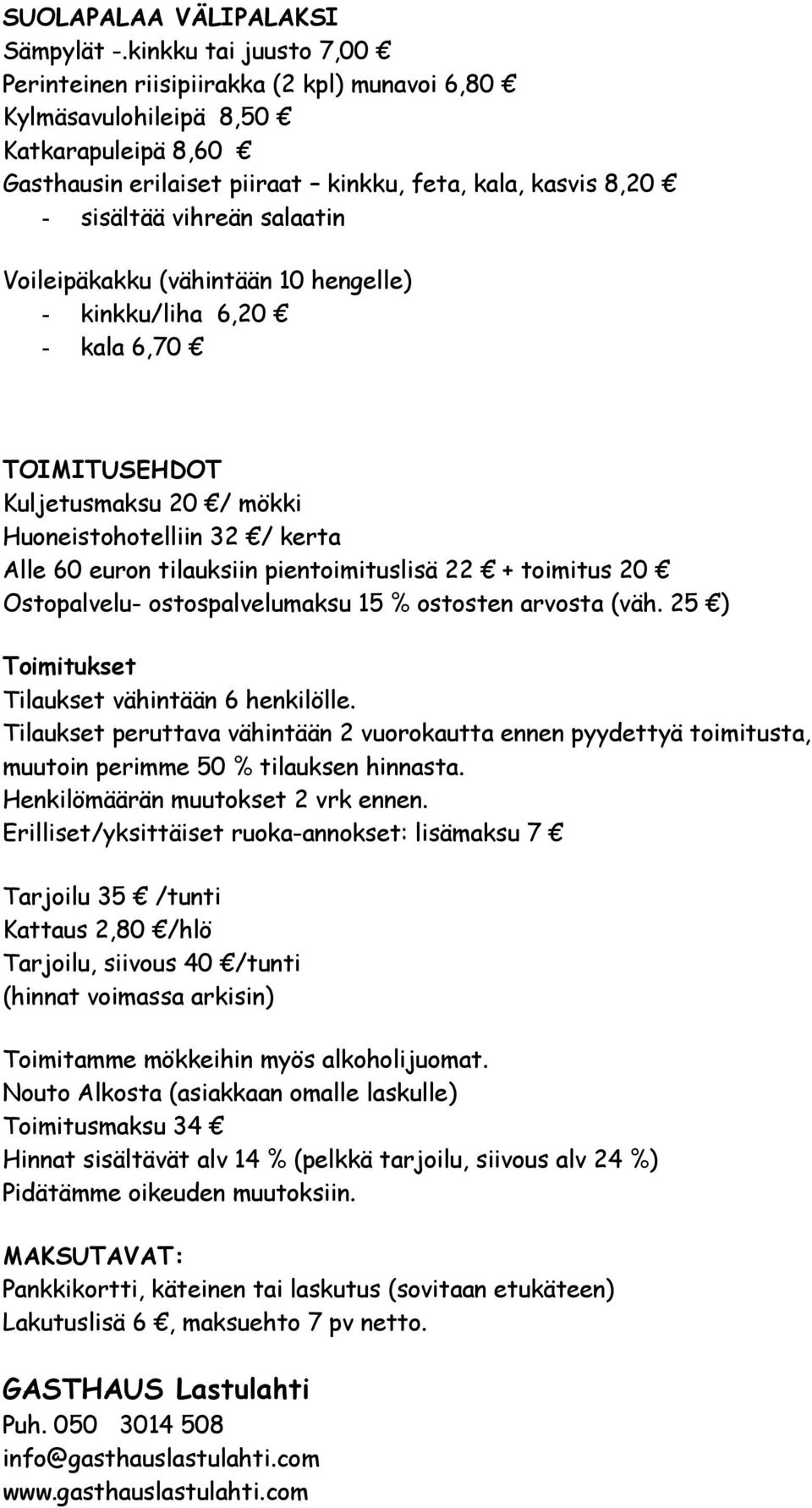 SUOLAPALAA VÄLIPALAKSI
Sämpylät -.kinkku tai juusto 7,00 €
Perinteinen riisipiirakka (2 kpl) munavoi 6,80 €
Kylmäsavulohileipä 8,50 €
Katkarapuleipä 8,60 €
Gasthausin erilaiset piiraat – kinkku, feta, kala, kasvis 8,20 €
- sisältää vihreän salaatin

Voileipäkakku (vähintään 10 hengelle)
- kinkku/liha 6,20 €
- kala 6,70 €

TOIMITUSEHDOT
Kuljetusmaksu 20 €/ mökki
Huoneistohotelliin 32 €/ kerta
Alle 60 euron tilauksiin pientoimituslisä 22 € + toimitus 20 €
Ostopalvelu- ostospalvelumaksu 15 % ostosten arvosta (väh. 25 €)

Toimitukset
Tilaukset vähintään 6 henkilölle.
Tilaukset peruttava vähintään 2 vuorokautta ennen pyydettyä toimitusta, muutoin perimme 50 % tilauksen hinnasta.
Henkilömäärän muutokset 2 vrk ennen.
Erilliset/yksittäiset ruoka-annokset: lisämaksu 7 €

Tarjoilu 35 € /tunti
Kattaus 2,80 €/hlö
Tarjoilu, siivous 40 €/tunti
(hinnat voimassa arkisin)

Toimitamme mökkeihin myös alkoholijuomat.
Nouto Alkosta (asiakkaan omalle laskulle)
Toimitusmaksu 34 €
Hinnat sisältävät alv 14 % (pelkkä tarjoilu, siivous alv 24 %)
Pidätämme oikeuden muutoksiin.

MAKSUTAVAT:
Pankkikortti, käteinen tai laskutus (sovitaan etukäteen)
Lakutuslisä 6 €, maksuehto 7 pv netto.

GASTHAUS Lastulahti
Puh. 050 3014 508
info@gasthauslastulahti.com
www.gasthauslastulahti.com